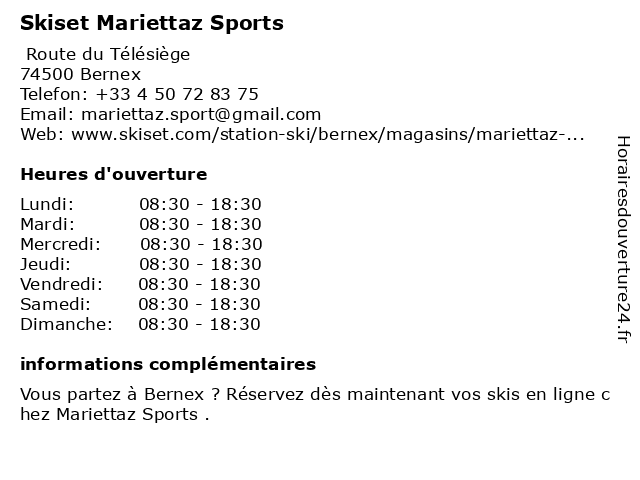 Skiset Mariettaz Sports

Route du Télésiège
74500 Bernex
Telefon: +33 4 50 72 83 75
Email: mariettaz.sport@gmail.com
Web: www.skiset.com/station-ski/bernex/magasins/mariettaz-...

Heures d'ouverture

Lundi: 08:30 - 18:30
Mardi: 08:30 - 18:30
Mercredi: 08:30 - 18:30
Jeudi: 08:30 - 18:30
Vendredi: 08:30 - 18:30
Samedi: 08:30 - 18:30
Dimanche: 08:30 - 18:30

informations complémentaires

Vous partez à Bernex ? Réservez dès maintenant vos skis en ligne chez Mariettaz Sports .

Horairesdouverture24.fr